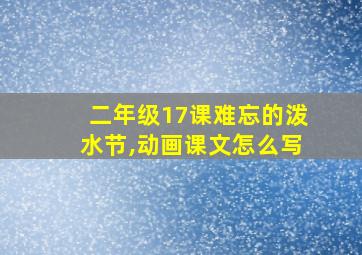 二年级17课难忘的泼水节,动画课文怎么写